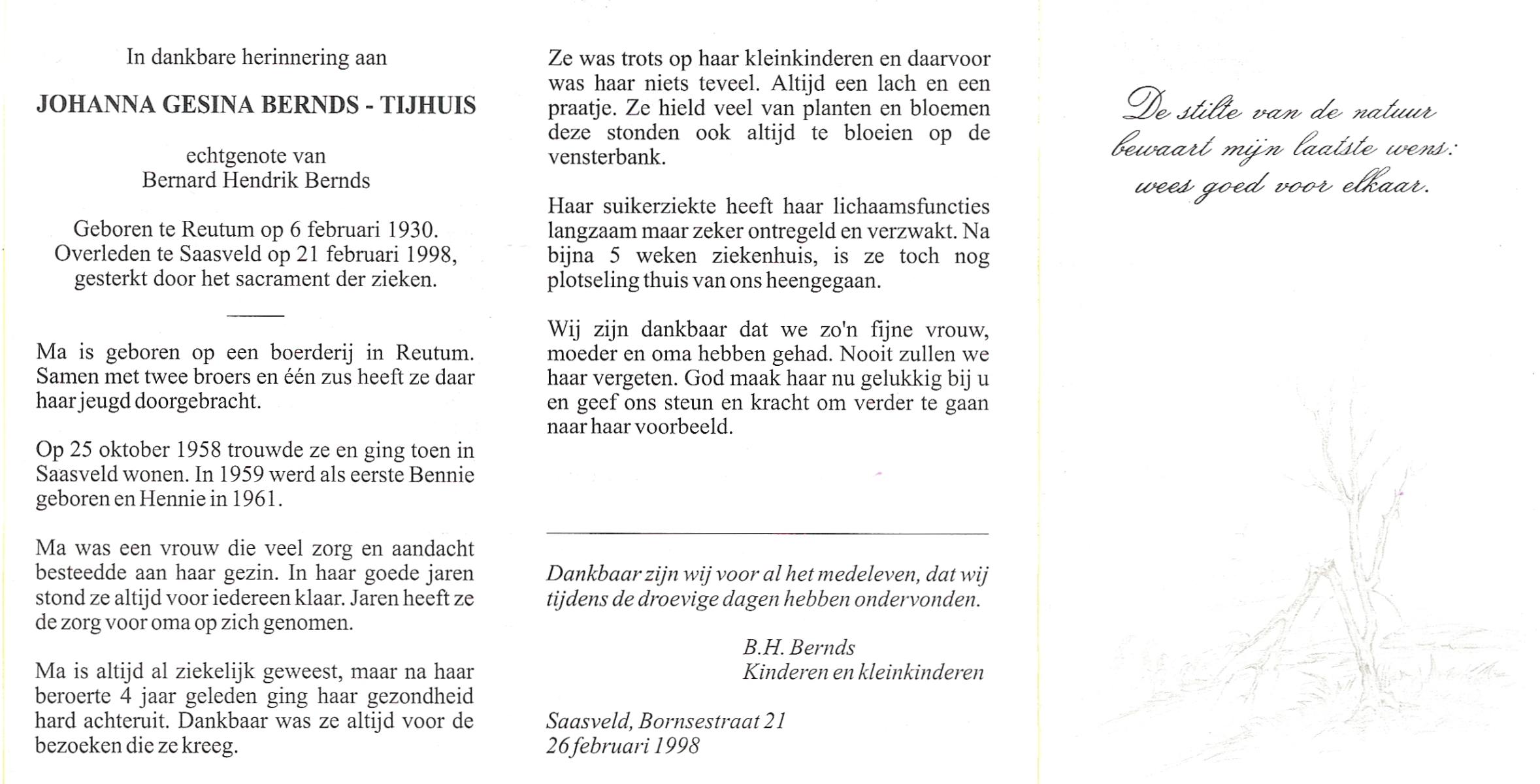 In dankbare herinnering aan

JOHANNA GESINA BERNDS - TIJHUIS

echtgenote van
Bernard Hendrik Bernds

Geboren te Reutum op 6 februari 1930.
Overleden te Saasveld op 21 februari 1998,
gesterkt door het sacrament der zieken.

Ma is geboren op een boerderij in Reutum. Samen met twee broers en één zus heeft ze daar haar jeugd doorgebracht.

Op 25 oktober 1958 trouwde ze en ging toen in Saasveld wonen. In 1959 werd als eerste Bennie geboren en Hennie in 1961.

Ma was een vrouw die veel zorg en aandacht besteedde aan haar gezin. In haar goede jaren stond ze altijd voor iedereen klaar. Jaren heeft ze de zorg voor oma op zich genomen.

Ma is altijd al ziekelijk geweest, maar na haar beroerte 4 jaar geleden ging haar gezondheid hard achteruit. Dankbaar was ze altijd voor de bezoeken die ze kreeg.

Ze was trots op haar kleinkinderen en daarvoor was haar niets teveel. Altijd een lach en een praatje. Ze hield veel van planten en bloemen deze stonden ook altijd te bloeien op de vensterbank.

Haar suikerziekte heeft haar lichaamsfuncties langzaam maar zeker ontregeld en verzwakt. Na bijna 5 weken ziekenhuis, is ze toch nog plotseling thuis van ons heengegaan.

Wij zijn dankbaar dat we zo'n fijne vrouw, moeder en oma hebben gehad. Nooit zullen we haar vergeten. God maak haar nu gelukkig bij u en geef ons steun en kracht om verder te gaan naar haar voorbeeld.

Dankbaar zijn wij voor al het medeleven, dat wij tijdens de droevige dagen hebben ondervonden.

B.H. Bernds
Kinderen en kleinkinderen

Saasveld, Bornsestraat 21
26 februari 1998

De stilte van de natuur
bewaart mijn laatste wens:
wees goed voor elkaar.